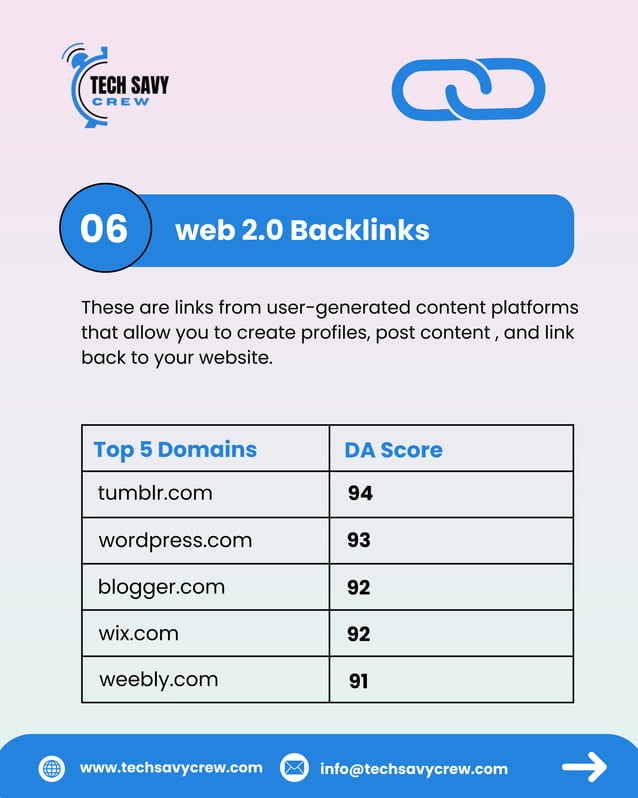 TECH SAVY
CREW

06 web 2.0 Backlinks

These are links from user-generated content platforms that allow you to create profiles, post content , and link back to your website.

| Top 5 Domains | DA Score |
|---|---|
| tumblr.com | 94 |
| wordpress.com | 93 |
| blogger.com | 92 |
| wix.com | 92 |
| weebly.com | 91 |

www.techsavycrew.com info@techsavycrew.com